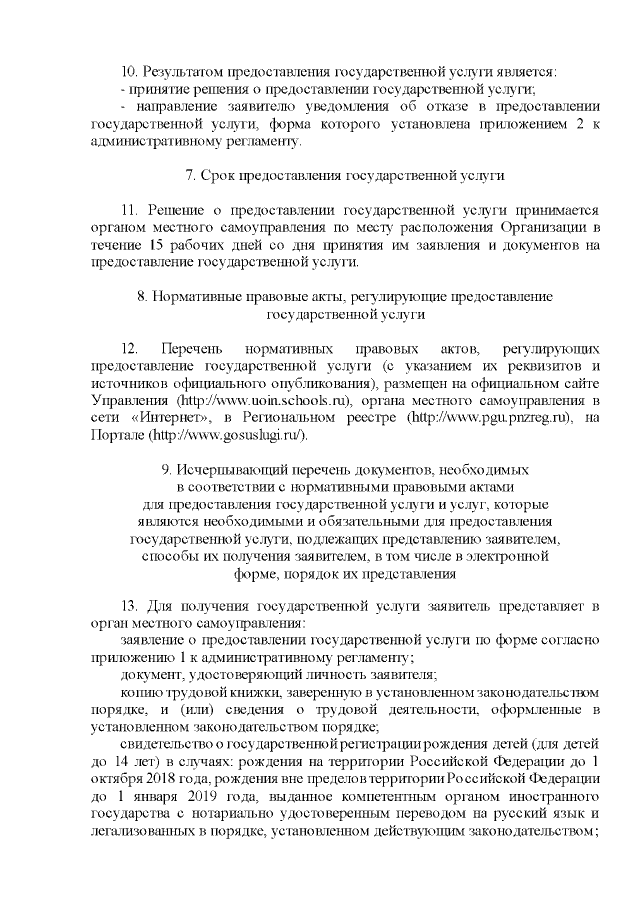 10. Результатом предоставления государственной услуги является:
- принятие решения о предоставлении государственной услуги;
- направление заявителю уведомления об отказе в предоставлении государственной услуги, форма которого установлена приложением 2 к административному регламенту.

7. Срок предоставления государственной услуги

11. Решение о предоставлении государственной услуги принимается органом местного самоуправления по месту расположения Организации в течение 15 рабочих дней со дня принятия им заявления и документов на предоставление государственной услуги.

8. Нормативные правовые акты, регулирующие предоставление государственной услуги

12. Перечень нормативных правовых актов, регулирующих предоставление государственной услуги (с указанием их реквизитов и источников официального опубликования), размещен на официальном сайте Управления (http://www.uoin.schools.ru), органа местного самоуправления в сети «Интернет», в Региональном реестре (http://www.pgu.pnzreg.ru), на Портале (http://www.gosuslugi.ru/).

9. Исчерпывающий перечень документов, необходимых в соответствии с нормативными правовыми актами для предоставления государственной услуги и услуг, которые являются необходимыми и обязательными для предоставления государственной услуги, подлежащих представлению заявителем, способы их получения заявителем, в том числе в электронной форме, порядок их представления

13. Для получения государственной услуги заявитель представляет в орган местного самоуправления:
заявление о предоставлении государственной услуги по форме согласно приложению 1 к административному регламенту;
документ, удостоверяющий личность заявителя;
копию трудовой книжки, заверенную в установленном законодательством порядке, и (или) сведения о трудовой деятельности, оформленные в установленном законодательством порядке;
свидетельство о государственной регистрации рождения детей (для детей до 14 лет) в случаях: рождения на территории Российской Федерации до 1 октября 2018 года, рождения вне пределов территории Российской Федерации до 1 января 2019 года, выданное компетентным органом иностранного государства с нотариально удостоверенным переводом на русский язык и легализованных в порядке, установленном действующим законодательством;